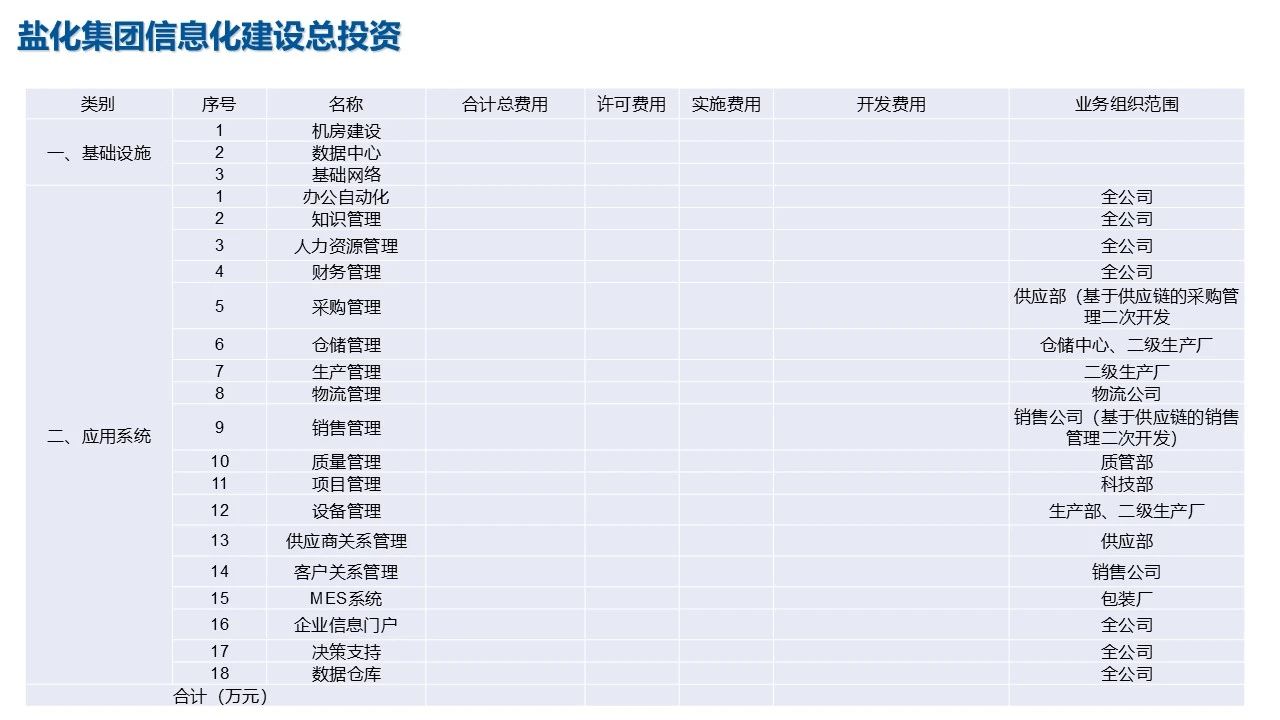 盐化集团信息化建设总投资

| 类别 | 序号 | 名称 | 合计总费用 | 许可费用 | 实施费用 | 开发费用 | 业务组织范围 |
|---|---|---|---|---|---|---|---|
| 一、基础设施 | 1 | 机房建设 | | | | | |
| | 2 | 数据中心 | | | | | |
| | 3 | 基础网络 | | | | | |
| 二、应用系统 | 1 | 办公自动化 | | | | | 全公司 |
| | 2 | 知识管理 | | | | | 全公司 |
| | 3 | 人力资源管理 | | | | | 全公司 |
| | 4 | 财务管理 | | | | | 全公司 |
| | 5 | 采购管理 | | | | | 供应部（基于供应链的采购管理二次开发 |
| | 6 | 仓储管理 | | | | | 仓储中心、二级生产厂 |
| | 7 | 生产管理 | | | | | 二级生产厂 |
| | 8 | 物流管理 | | | | | 物流公司 |
| | 9 | 销售管理 | | | | | 销售公司（基于供应链的销售管理二次开发） |
| | 10 | 质量管理 | | | | | 质管部 |
| | 11 | 项目管理 | | | | | 科技部 |
| | 12 | 设备管理 | | | | | 生产部、二级生产厂 |
| | 13 | 供应商关系管理 | | | | | 供应部 |
| | 14 | 客户关系管理 | | | | | 销售公司 |
| | 15 | MES系统 | | | | | 包装厂 |
| | 16 | 企业信息门户 | | | | | 全公司 |
| | 17 | 决策支持 | | | | | 全公司 |
| | 18 | 数据仓库 | | | | | 全公司 |
| | 合计（万元） | | | | | | |